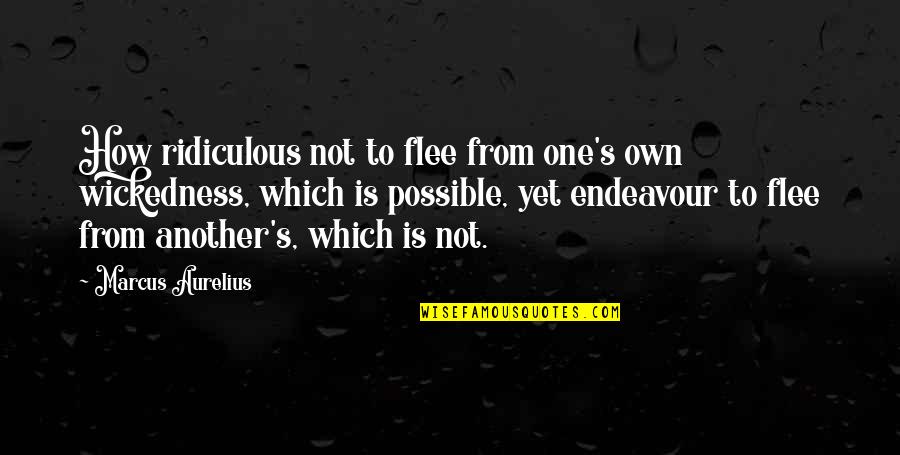 How ridiculous not to flee from one's own wickedness, which is possible, yet endeavour to flee from another's, which is not.

~ Marcus Aurelius

WISEFAMOUSQUOTES.COM